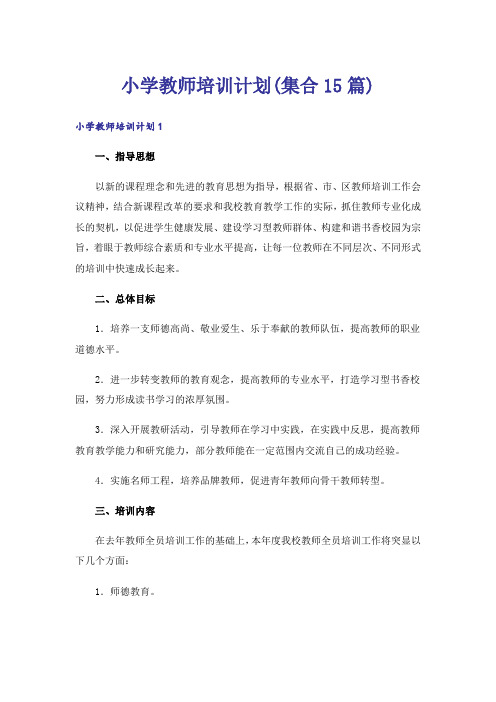 小学教师培训计划(集合15篇)

小学教师培训计划1

一、指导思想

以新的课程理念和先进的教育思想为指导，根据省、市、区教师培训工作会议精神，结合新课程改革的要求和我校教育教学工作的实际，抓住教师专业化成长的契机，以促进学生健康发展、建设学习型教师群体、构建和谐书香校园为宗旨，着眼于教师综合素质和专业水平提高，让每一位教师在不同层次、不同形式的培训中快速成长起来。

二、总体目标

1．培养一支师德高尚、敬业爱生、乐于奉献的教师队伍，提高教师的职业道德水平。

2．进一步转变教师的教育观念，提高教师的专业水平，打造学习型书香校园，努力形成读书学习的浓厚氛围。

3．深入开展教研活动，引导教师在学习中实践，在实践中反思，提高教师教育教学能力和研究能力，部分教师能在一定范围内交流自己的成功经验。

4．实施名师工程，培养品牌教师，促进青年教师向骨干教师转型。

三、培训内容

在去年教师全员培训工作的基础上，本年度我校教师全员培训工作将突显以下几个方面：

1．师德教育。